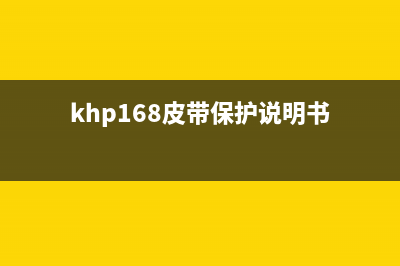 khp168皮带保护说明书